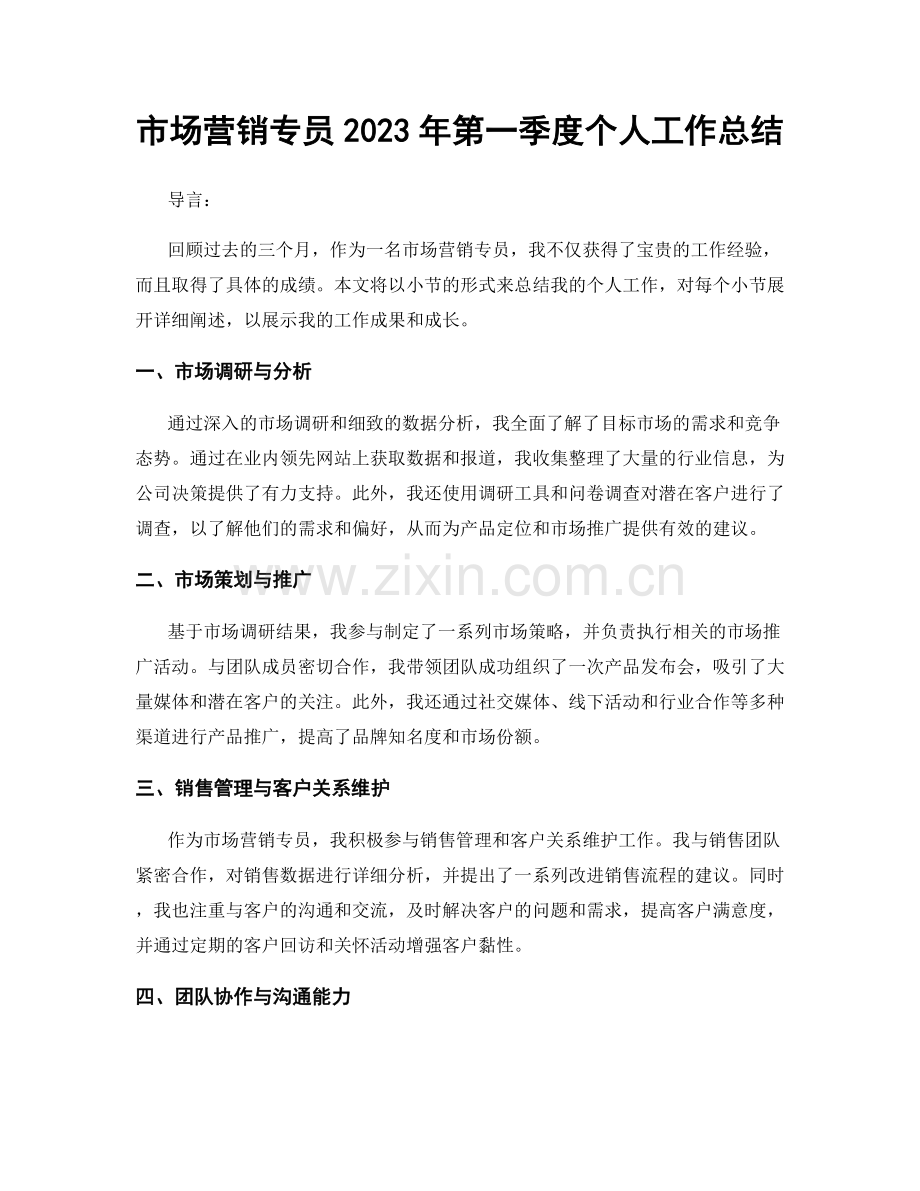 市场营销专员2023年第一季度个人工作总结

导言：

回顾过去的三个月，作为一名市场营销专员，我不仅获得了宝贵的工作经验，而且取得了具体的成绩。本文将以小节的形式来总结我的个人工作，对每个小节展开详细阐述，以展示我的工作成果和成长。

一、市场调研与分析

通过深入的市场调研和细致的数据分析，我全面了解了目标市场的需求和竞争态势。通过在业内领先网站上获取数据和报道，我收集整理了大量的行业信息，为公司决策提供了有力支持。此外，我还使用调研工具和问卷调查对潜在客户进行了调查，以了解他们的需求和偏好，从而为产品定位和市场推广提供有效的建议。

二、市场策划与推广

基于市场调研结果，我参与制定了一系列市场策略，并负责执行相关的市场推广活动。与团队成员密切合作，我带领团队成功组织了一次产品发布会，吸引了大量媒体和潜在客户的关注。此外，我还通过社交媒体、线下活动和行业合作等多种渠道进行产品推广，提高了品牌知名度和市场份额。

三、销售管理与客户关系维护

作为市场营销专员，我积极参与销售管理和客户关系维护工作。我与销售团队紧密合作，对销售数据进行详细分析，并提出了一系列改进销售流程的建议。同时，我也注重与客户的沟通和交流，及时解决客户的问题和需求，提高客户满意度，并通过定期的客户回访和关怀活动增强客户黏性。

四、团队协作与沟通能力

www.zixin.com.cn